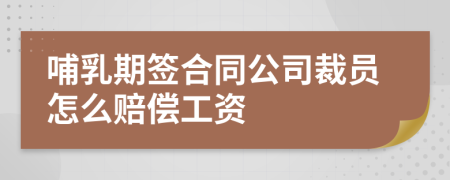 哺乳期签合同公司裁员怎么赔偿工资